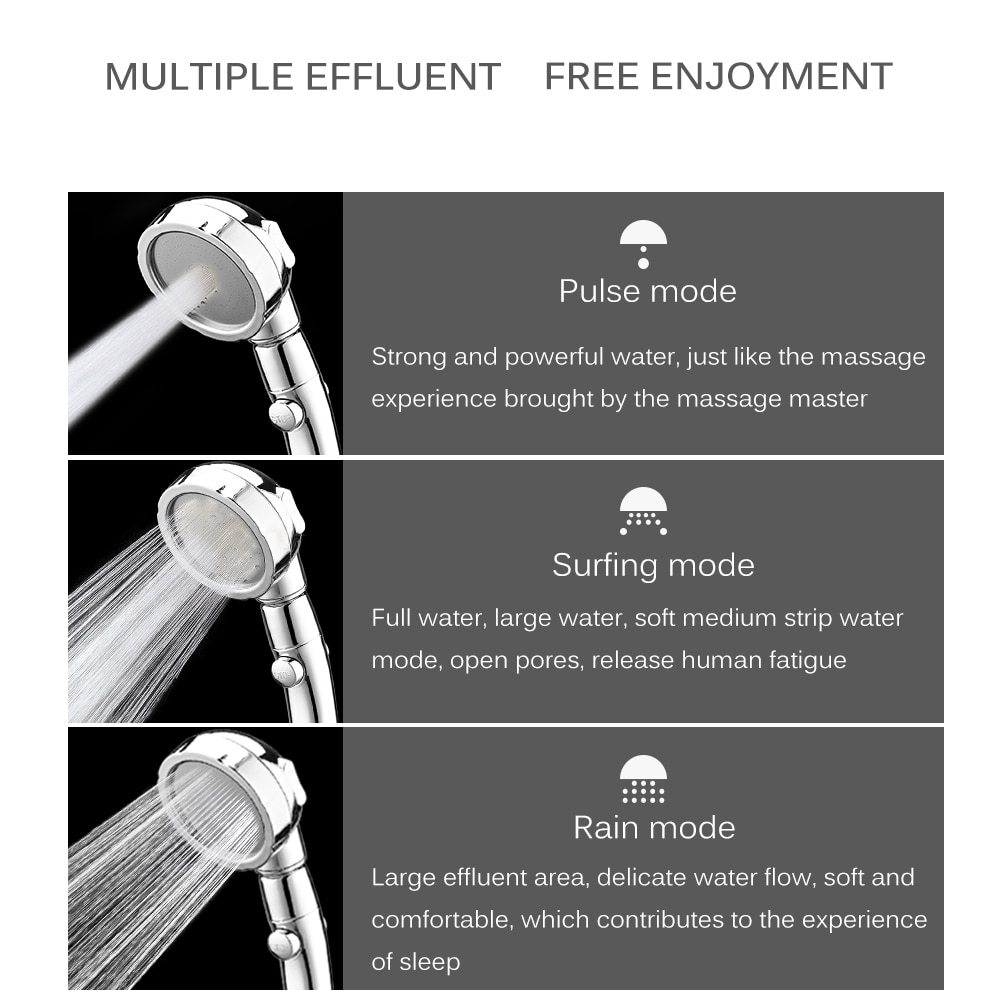 MULTIPLE EFFLUENT FREE ENJOYMENT

Pulse mode

Strong and powerful water, just like the massage experience brought by the massage master

Surfing mode

Full water, large water, soft medium strip water mode, open pores, release human fatigue

Rain mode

Large effluent area, delicate water flow, soft and comfortable, which contributes to the experience of sleep